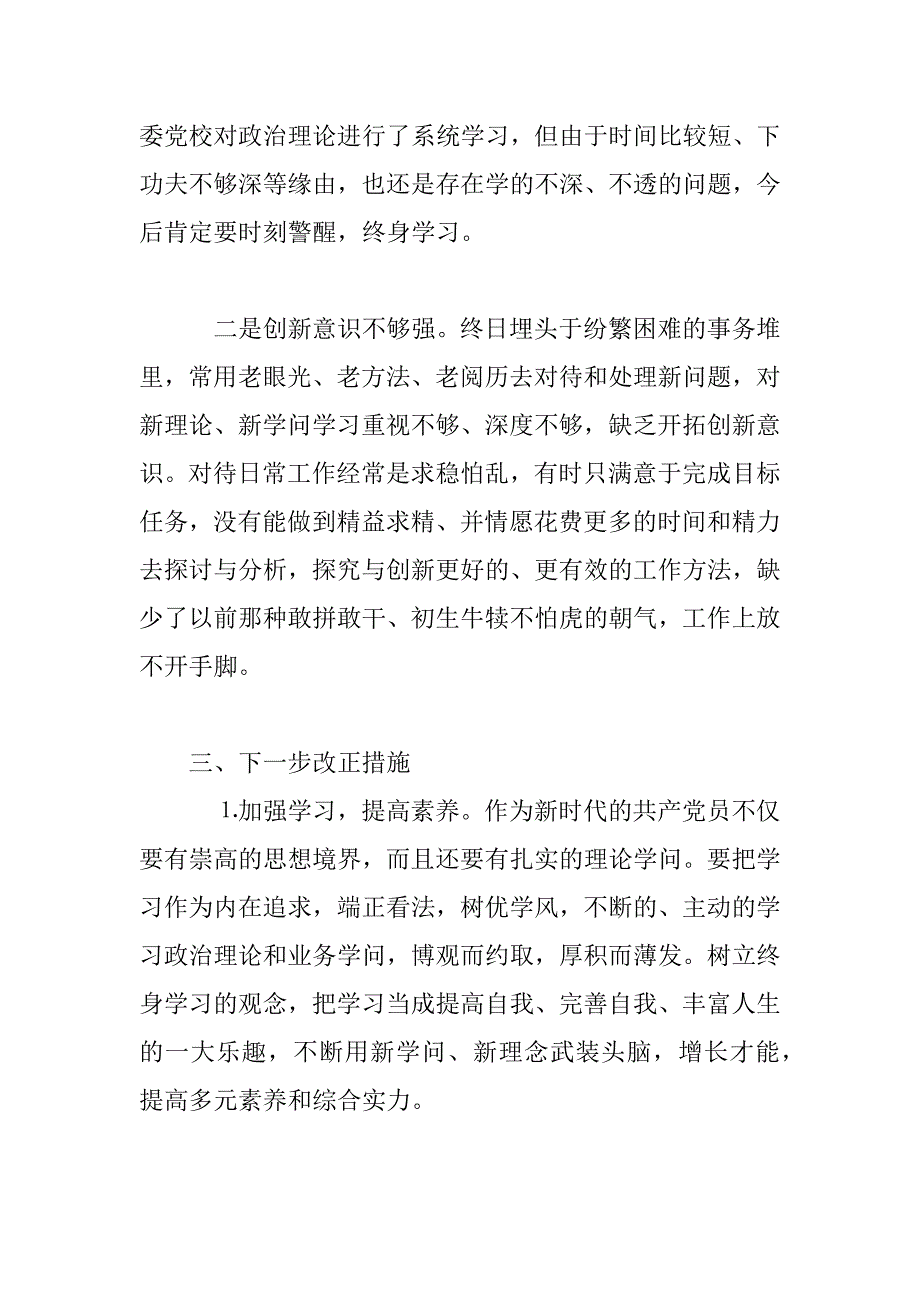 委党校对政治理论进行了系统学习，但由于时间比较短、下功夫不够深等缘由，也还是存在学的不深、不透的问题，今后肯定要时刻警醒，终身学习。

二是创新意识不够强。终日埋头于纷繁困难的事务堆里，常用老眼光、老方法、老阅历去对待和处理新问题，对新理论、新学问学习重视不够、深度不够，缺乏开拓创新意识。对待日常工作经常是求稳怕乱，有时只满意于完成目标任务，没有能做到精益求精、并情愿花费更多的时间和精力去探讨与分析，探究与创新更好的、更有效的工作方法，缺少了以前那种敢拼敢干、初生牛犊不怕虎的朝气，工作上放不开手脚。

三、下一步改正措施

1.加强学习，提高素养。作为新时代的共产党员不仅要有崇高的思想境界，而且还要有扎实的理论学问。要把学习作为内在追求，端正看法，树优学风，不断的、主动的学习政治理论和业务学问，博观而约取，厚积而薄发。树立终身学习的观念，把学习当成提高自我、完善自我、丰富人生的一大乐趣，不断用新学问、新理念武装头脑，增长才能，提高多元素养和综合实力。